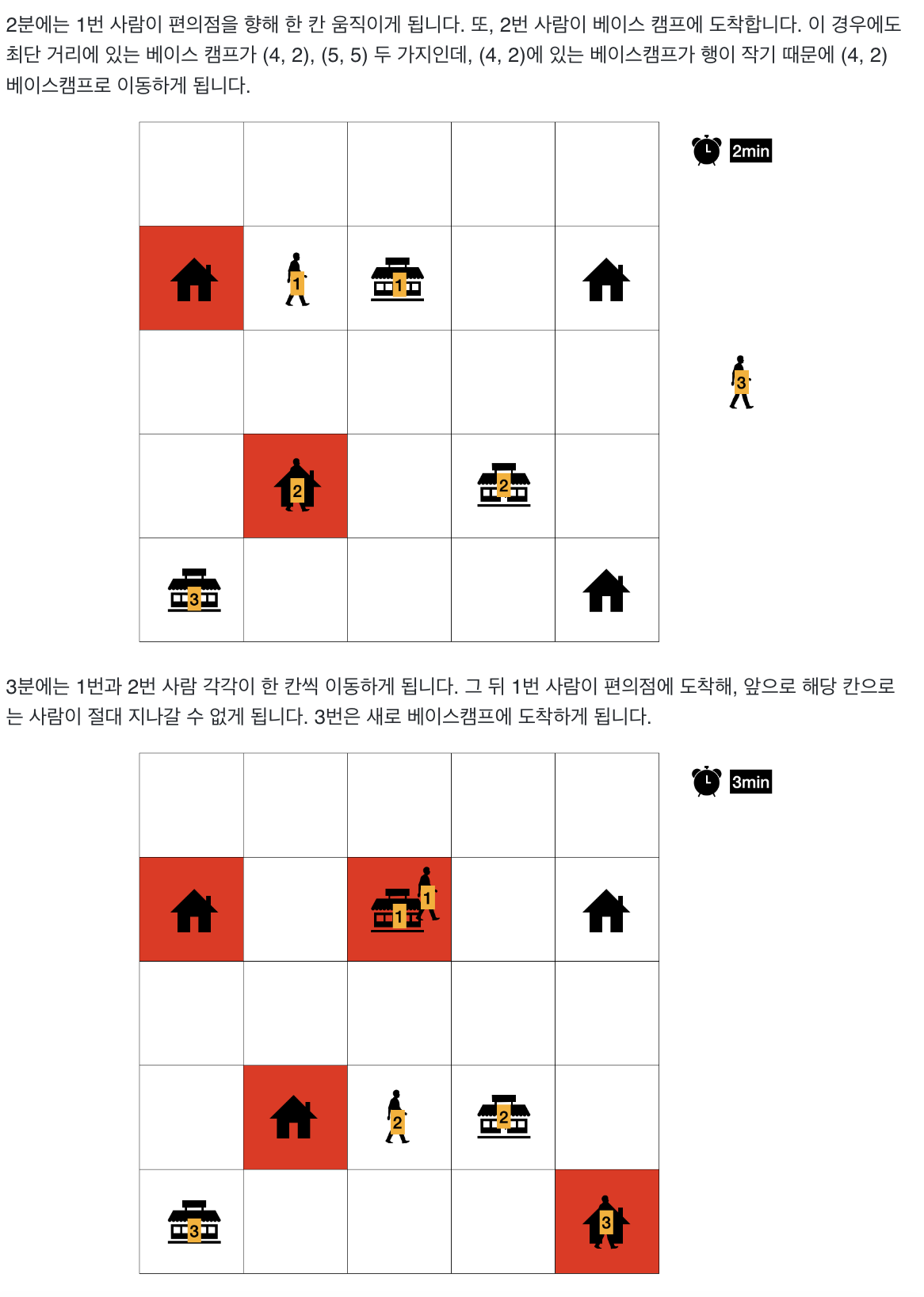 2분에는 1번 사람이 편의점을 향해 한 칸 움직이게 됩니다. 또, 2번 사람이 베이스 캠프에 도착합니다. 이 경우에도 최단 거리에 있는 베이스 캠프가 (4, 2), (5, 5) 두 가지인데, (4, 2)에 있는 베이스캠프가 행이 작기 때문에 (4, 2) 베이스캠프로 이동하게 됩니다.

2min

1
1
3
2
2
3

3분에는 1번과 2번 사람 각각이 한 칸씩 이동하게 됩니다. 그 뒤 1번 사람이 편의점에 도착해, 앞으로 해당 칸으로는 사람이 절대 지나갈 수 없게 됩니다. 3번은 새로 베이스캠프에 도착하게 됩니다.

3min

1
1
2
2
3
3